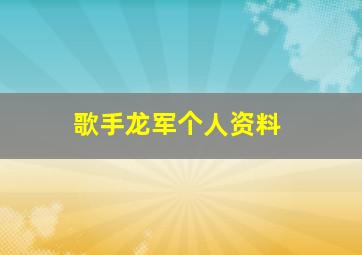 歌手龙军个人资料